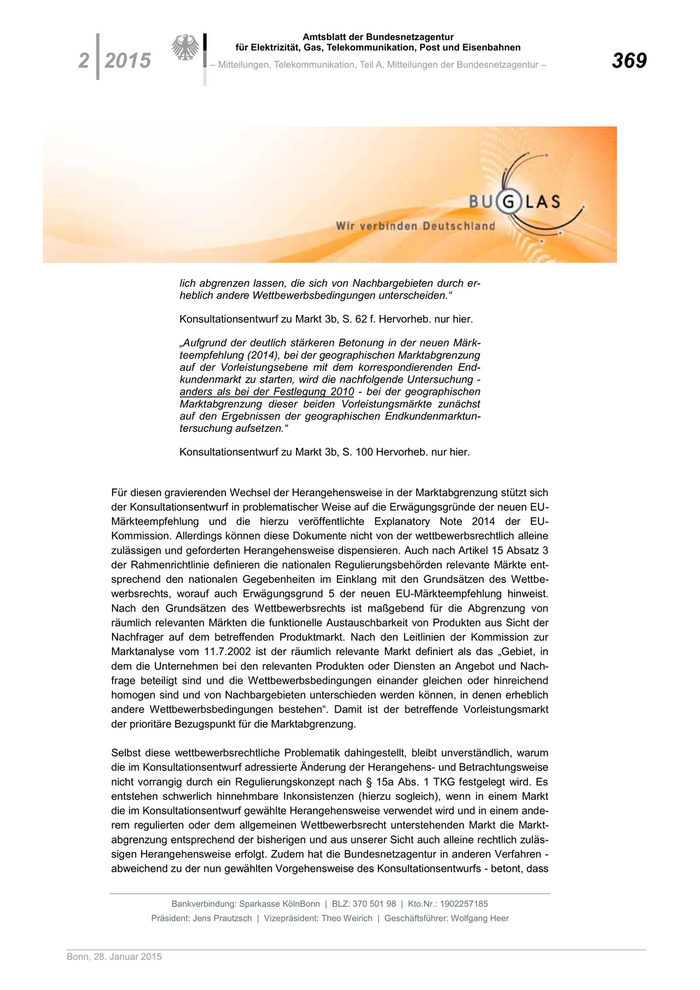 2 | 2015

Amtsblatt der Bundesnetzagentur für Elektrizität, Gas, Telekommunikation, Post und Eisenbahnen
– Mitteilungen, Telekommunikation, Teil A, Mitteilungen der Bundesnetzagentur –

369

BUGLAS
Wir verbinden Deutschland

lich abgrenzen lassen, die sich von Nachbargebieten durch erheblich andere Wettbewerbsbedingungen unterscheiden."

Konsultationsentwurf zu Markt 3b, S. 62 f. Hervorheb. nur hier.

„Aufgrund der deutlich stärkeren Betonung in der neuen Märkteempfehlung (2014), bei der geographischen Marktabgrenzung auf der Vorleistungsebene mit dem korrespondierenden Endkundenmarkt zu starten, wird die nachfolgende Untersuchung - anders als bei der Festlegung 2010 - bei der geographischen Marktabgrenzung dieser beiden Vorleistungsmärkte zunächst auf den Ergebnissen der geographischen Endkundenmarktuntersuchung aufsetzen."

Konsultationsentwurf zu Markt 3b, S. 100 Hervorheb. nur hier.

Für diesen gravierenden Wechsel der Herangehensweise in der Marktabgrenzung stützt sich der Konsultationsentwurf in problematischer Weise auf die Erwägungsgründe der neuen EU-Märkteempfehlung und die hierzu veröffentlichte Explanatory Note 2014 der EU-Kommission. Allerdings können diese Dokumente nicht von der wettbewerbsrechtlich alleine zulässigen und geforderten Herangehensweise dispensieren. Auch nach Artikel 15 Absatz 3 der Rahmenrichtlinie definieren die nationalen Regulierungsbehörden relevante Märkte entsprechend den nationalen Gegebenheiten im Einklang mit den Grundsätzen des Wettbewerbsrechts, worauf auch Erwägungsgrund 5 der neuen EU-Märkteempfehlung hinweist. Nach den Grundsätzen des Wettbewerbsrechts ist maßgebend für die Abgrenzung von räumlich relevanten Märkten die funktionelle Austauschbarkeit von Produkten aus Sicht der Nachfrager auf dem betreffenden Produktmarkt. Nach den Leitlinien der Kommission zur Marktanalyse vom 11.7.2002 ist der räumlich relevante Markt definiert als das „Gebiet, in dem die Unternehmen bei den relevanten Produkten oder Diensten an Angebot und Nachfrage beteiligt sind und die Wettbewerbsbedingungen einander gleichen oder hinreichend homogen sind und von Nachbargebieten unterschieden werden können, in denen erheblich andere Wettbewerbsbedingungen bestehen". Damit ist der betreffende Vorleistungsmarkt der prioritäre Bezugspunkt für die Marktabgrenzung.

Selbst diese wettbewerbsrechtliche Problematik dahingestellt, bleibt unverständlich, warum die im Konsultationsentwurf adressierte Änderung der Herangehens- und Betrachtungsweise nicht vorrangig durch ein Regulierungskonzept nach § 15a Abs. 1 TKG festgelegt wird. Es entstehen schwerlich hinnehmbare Inkonsistenzen (hierzu sogleich), wenn in einem Markt die im Konsultationsentwurf gewählte Herangehensweise verwendet wird und in einem anderem regulierten oder dem allgemeinen Wettbewerbsrecht unterstehenden Markt die Marktabgrenzung entsprechend der bisherigen und aus unserer Sicht auch alleine rechtlich zulässigen Herangehensweise erfolgt. Zudem hat die Bundesnetzagentur in anderen Verfahren - abweichend zu der nun gewählten Vorgehensweise des Konsultationsentwurfs - betont, dass

Bankverbindung: Sparkasse KölnBonn | BLZ: 370 501 98 | Kto.Nr.: 1902257185
Präsident: Jens Prautzsch | Vizepräsident: Theo Weirich | Geschäftsführer: Wolfgang Heer

Bonn, 28. Januar 2015